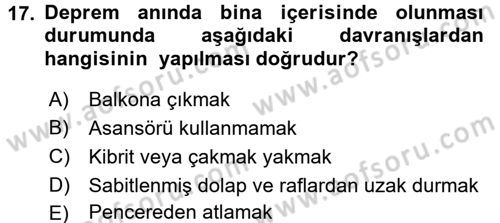 17. Deprem anında bina içerisinde olunması durumunda aşağıdaki davranışlardan hangisinin yapılması doğrudur?

A) Balkona çıkmak
B) Asansörü kullanmamak
C) Kibrit veya çakmak yakmak
D) Sabitlenmiş dolap ve raflardan uzak durmak
E) Pencereden atlamak

www.aofsoru.com
www.aofsoru.com
www.aofsoru.com